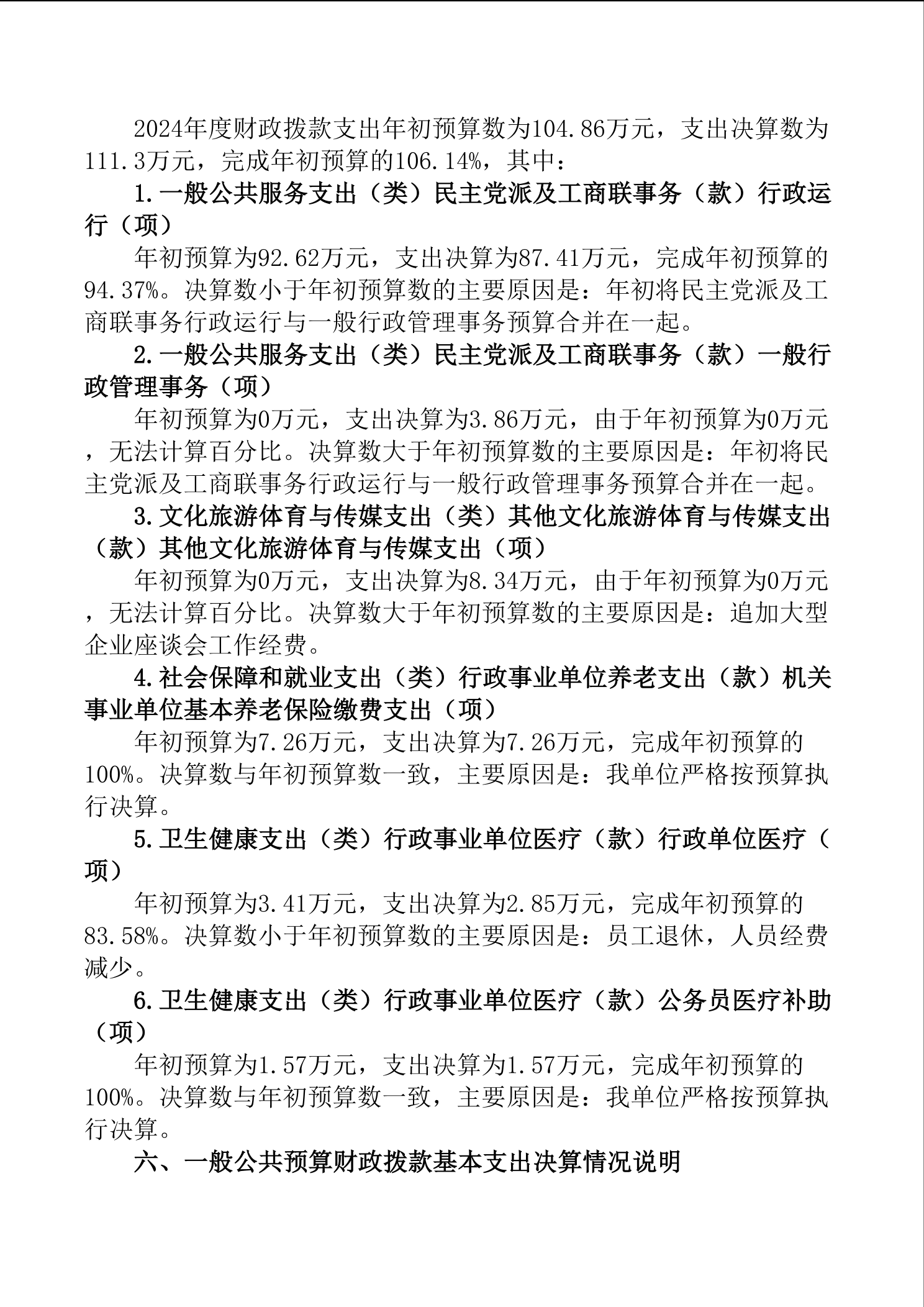 2024年度财政拨款支出年初预算数为104.86万元，支出决算数为111.3万元，完成年初预算的106.14%，其中：

1.一般公共服务支出（类）民主党派及工商联事务（款）行政运行（项）

年初预算为92.62万元，支出决算为87.41万元，完成年初预算的94.37%。决算数小于年初预算数的主要原因是：年初将民主党派及工商联事务行政运行与一般行政管理事务预算合并在一起。

2.一般公共服务支出（类）民主党派及工商联事务（款）一般行政管理事务（项）

年初预算为0万元，支出决算为3.86万元，由于年初预算为0万元，无法计算百分比。决算数大于年初预算数的主要原因是：年初将民主党派及工商联事务行政运行与一般行政管理事务预算合并在一起。

3.文化旅游体育与传媒支出（类）其他文化旅游体育与传媒支出（款）其他文化旅游体育与传媒支出（项）

年初预算为0万元，支出决算为8.34万元，由于年初预算为0万元，无法计算百分比。决算数大于年初预算数的主要原因是：追加大型企业座谈会工作经费。

4.社会保障和就业支出（类）行政事业单位养老支出（款）机关事业单位基本养老保险缴费支出（项）

年初预算为7.26万元，支出决算为7.26万元，完成年初预算的100%。决算数与年初预算数一致，主要原因是：我单位严格按预算执行决算。

5.卫生健康支出（类）行政事业单位医疗（款）行政单位医疗（项）

年初预算为3.41万元，支出决算为2.85万元，完成年初预算的83.58%。决算数小于年初预算数的主要原因是：员工退休，人员经费减少。

6.卫生健康支出（类）行政事业单位医疗（款）公务员医疗补助（项）

年初预算为1.57万元，支出决算为1.57万元，完成年初预算的100%。决算数与年初预算数一致，主要原因是：我单位严格按预算执行决算。

六、一般公共预算财政拨款基本支出决算情况说明